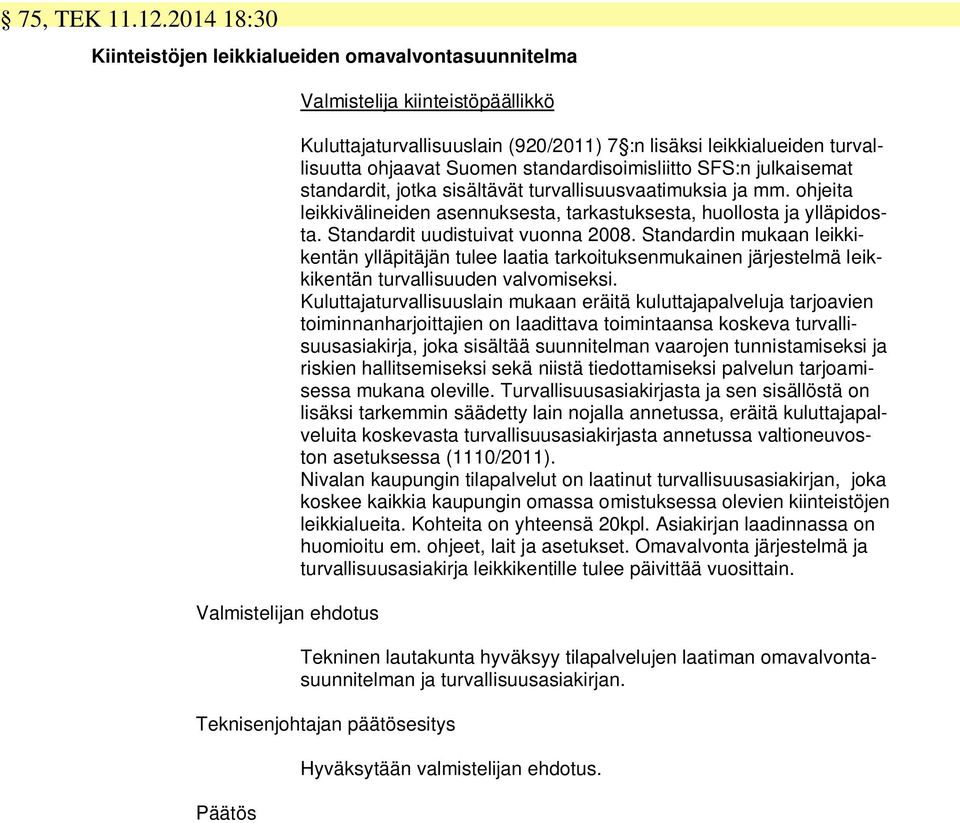 § 75, TEK 11.12.2014 18:30

Kiinteistöjen leikkialueiden omavalvontasuunnitelma

Valmistelija kiinteistöpäällikkö

Kuluttajaturvallisuuslain (920/2011) 7§:n lisäksi leikkialueiden turvallisuutta ohjaavat Suomen standardisoimisliitto SFS:n julkaisemat standardit, jotka sisältävät turvallisuusvaatimuksia ja mm. ohjeita leikkivälineiden asennuksesta, tarkastuksesta, huollosta ja ylläpidosta. Standardit uudistuivat vuonna 2008. Standardin mukaan leikkikentän ylläpitäjän tulee laatia tarkoituksenmukainen järjestelmä leikkikentän turvallisuuden valvomiseksi.
Kuluttajaturvallisuuslain mukaan eräitä kuluttajapalveluja tarjoavien toiminnanharjoittajien on laadittava toimintaansa koskeva turvallisuusasiakirja, joka sisältää suunnitelman vaarojen tunnistamiseksi ja riskien hallitsemiseksi sekä niistä tiedottamiseksi palvelun tarjoamisessa mukana oleville. Turvallisuusasiakirjasta ja sen sisällöstä on lisäksi tarkemmin säädetty lain nojalla annetussa, eräitä kuluttajapalveluita koskevasta turvallisuusasiakirjasta annetussa valtioneuvoston asetuksessa (1110/2011).
Nivalan kaupungin tilapalvelut on laatinut turvallisuusasiakirjan, joka koskee kaikkia kaupungin omassa omistuksessa olevien kiinteistöjen leikkialueita. Kohteita on yhteensä 20kpl. Asiakirjan laadinnassa on huomioitu em. ohjeet, lait ja asetukset. Omavalvonta järjestelmä ja turvallisuusasiakirja leikkikentille tulee päivittää vuosittain.

Valmistelijan ehdotus

Tekninen lautakunta hyväksyy tilapalvelujen laatiman omavalvontasuunnitelman ja turvallisuusasiakirjan.

Teknisenjohtajan päätösesitys

Hyväksytään valmistelijan ehdotus.

Päätös